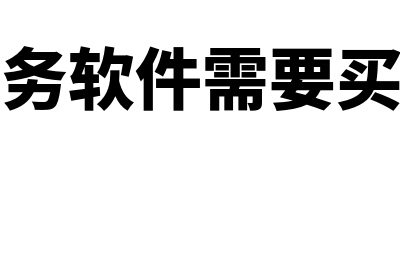 务软件需要买